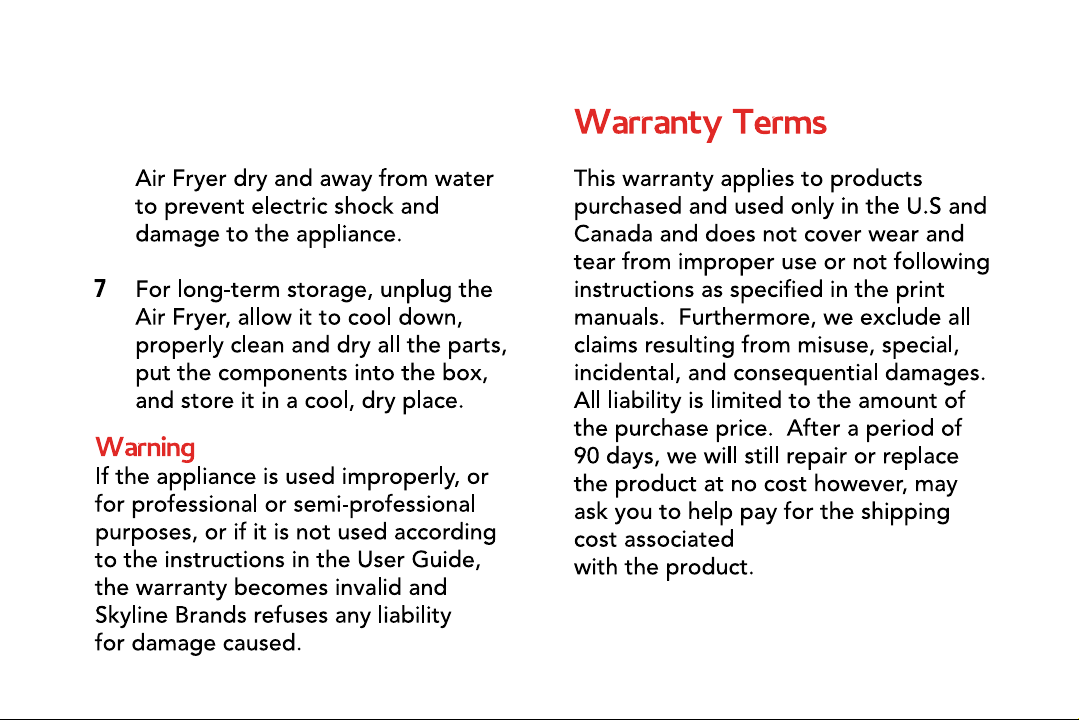 Air Fryer dry and away from water to prevent electric shock and damage to the appliance.

7 For long-term storage, unplug the Air Fryer, allow it to cool down, properly clean and dry all the parts, put the components into the box, and store it in a cool, dry place.

Warning
If the appliance is used improperly, or for professional or semi-professional purposes, or if it is not used according to the instructions in the User Guide, the warranty becomes invalid and Skyline Brands refuses any liability for damage caused.

Warranty Terms

This warranty applies to products purchased and used only in the U.S and Canada and does not cover wear and tear from improper use or not following instructions as specified in the print manuals. Furthermore, we exclude all claims resulting from misuse, special, incidental, and consequential damages. All liability is limited to the amount of the purchase price. After a period of 90 days, we will still repair or replace the product at no cost however, may ask you to help pay for the shipping cost associated with the product.